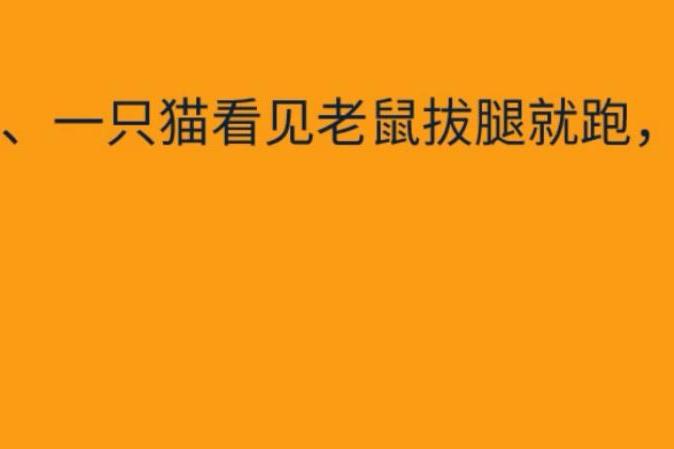 、一只猫看见老鼠拔腿就跑，